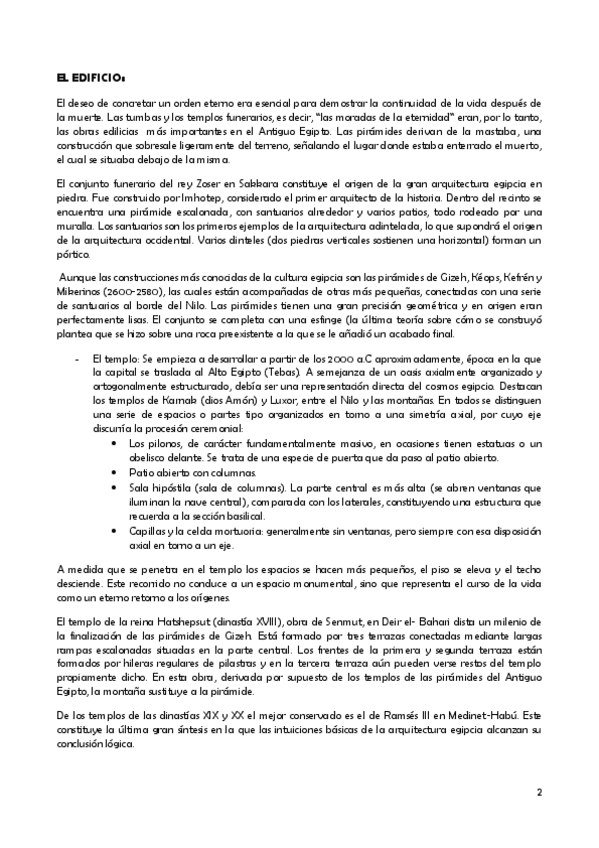 EL EDIFICIO:

El deseo de concretar un orden eterno era esencial para demostrar la continuidad de la vida después de la muerte. Las tumbas y los templos funerarios, es decir, "las moradas de la eternidad" eran, por lo tanto, las obras edilicias más importantes en el Antiguo Egipto. Las pirámides derivan de la mastaba, una construcción que sobresale ligeramente del terreno, señalando el lugar donde estaba enterrado el muerto, el cual se situaba debajo de la misma.

El conjunto funerario del rey Zoser en Sakkara constituye el origen de la gran arquitectura egipcia en piedra. Fue construido por Imhotep, considerado el primer arquitecto de la historia. Dentro del recinto se encuentra una pirámide escalonada, con santuarios alrededor y varios patios, todo rodeado por una muralla. Los santuarios son los primeros ejemplos de la arquitectura adintelada, lo que supondrá el origen de la arquitectura occidental. Varios dinteles (dos piedras verticales sostienen una horizontal) forman un pórtico.

Aunque las construcciones más conocidas de la cultura egipcia son las pirámides de Gizeh, Kéops, Kefrén y Mikerinos (2600-2580), las cuales están acompañadas de otras más pequeñas, conectadas con una serie de santuarios al borde del Nilo. Las pirámides tienen una gran precisión geométrica y en origen eran perfectamente lisas. El conjunto se completa con una esfinge (la última teoría sobre cómo se construyó plantea que se hizo sobre una roca preexistente a la que se le añadió un acabado final.

- El templo: Se empieza a desarrollar a partir de los 2000 a.C aproximadamente, época en la que la capital se traslada al Alto Egipto (Tebas). A semejanza de un oasis axialmente organizado y ortogonalmente estructurado, debía ser una representación directa del cosmos egipcio. Destacan los templos de Karnak (dios Amón) y Luxor, entre el Nilo y las montañas. En todos se distinguen una serie de espacios o partes tipo organizados en torno a una simetría axial, por cuyo eje discurría la procesión ceremonial:
  • Los pilonos, de carácter fundamentalmente masivo, en ocasiones tienen estatuas o un obelisco delante. Se trata de una especie de puerta que da paso al patio abierto.
  • Patio abierto con columnas.
  • Sala hipóstila (sala de columnas). La parte central es más alta (se abren ventanas que iluminan la nave central), comparada con los laterales, constituyendo una estructura que recuerda a la sección basilical.
  • Capillas y la celda mortuoria: generalmente sin ventanas, pero siempre con esa disposición axial en torno a un eje.

A medida que se penetra en el templo los espacios se hacen más pequeños, el piso se eleva y el techo desciende. Este recorrido no conduce a un espacio monumental, sino que representa el curso de la vida como un eterno retorno a los orígenes.

El templo de la reina Hatshepsut (dinastía XVIII), obra de Senmut, en Deir el- Bahari dista un milenio de la finalización de las pirámides de Gizeh. Está formado por tres terrazas conectadas mediante largas rampas escalonadas situadas en la parte central. Los frentes de la primera y segunda terraza están formados por hileras regulares de pilastras y en la tercera terraza aún pueden verse restos del templo propiamente dicho. En esta obra, derivada por supuesto de los templos de las pirámides del Antiguo Egipto, la montaña sustituye a la pirámide.

De los templos de las dinastías XIX y XX el mejor conservado es el de Ramsés III en Medinet-Habú. Este constituye la última gran síntesis en la que las intuiciones básicas de la arquitectura egipcia alcanzan su conclusión lógica.

2